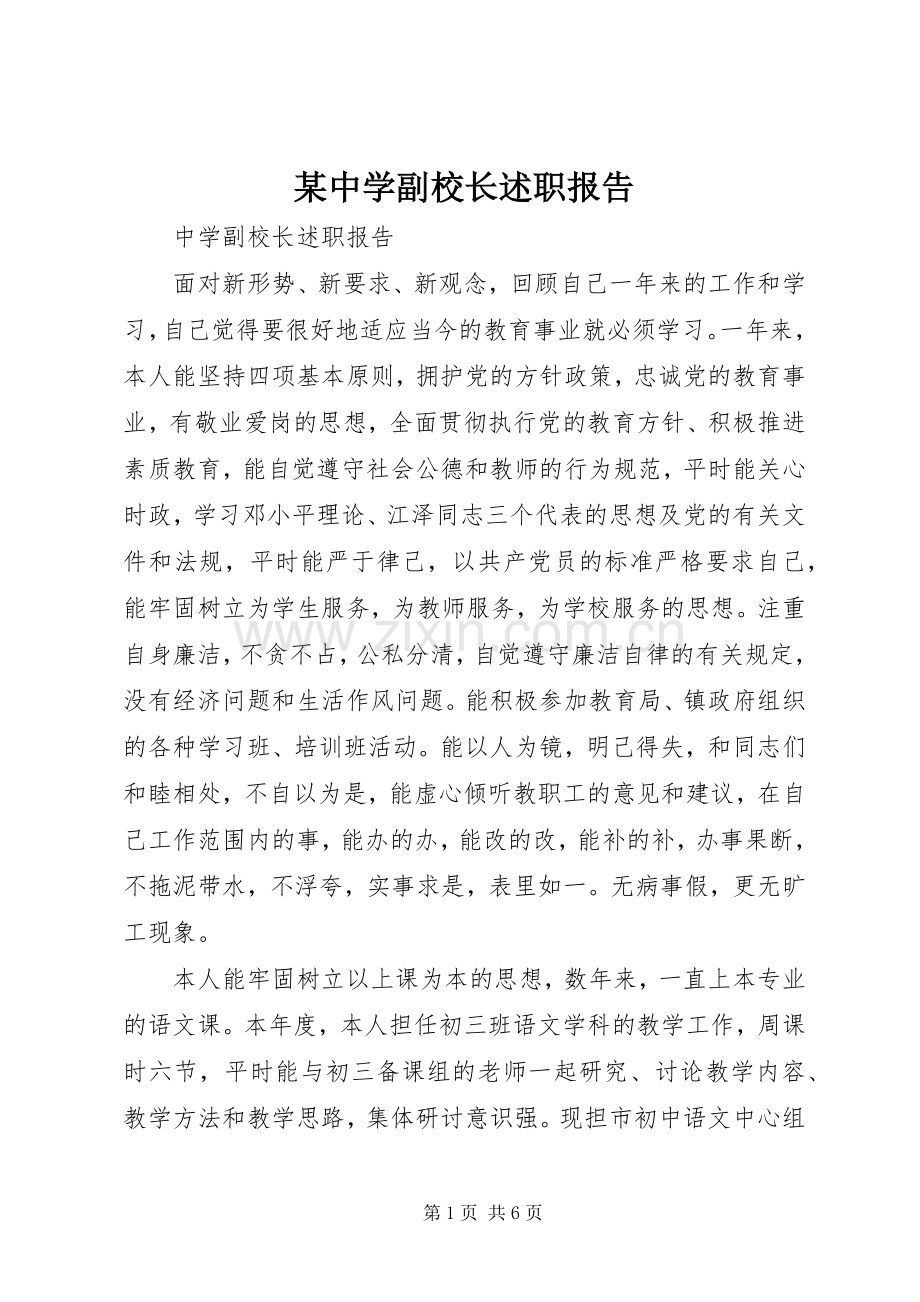 某中学副校长述职报告

中学副校长述职报告

面对新形势、新要求、新观念，回顾自己一年来的工作和学习，自己觉得要很好地适应当今的教育事业就必须学习。一年来，本人能坚持四项基本原则，拥护党的方针政策，忠诚党的教育事业，有敬业爱岗的思想，全面贯彻执行党的教育方针、积极推进素质教育，能自觉遵守社会公德和教师的行为规范，平时能关心时政，学习邓小平理论、江泽同志三个代表的思想及党的有关文件和法规，平时能严于律己，以共产党员的标准严格要求自己，能牢固树立为学生服务，为教师服务，为学校服务的思想。注重自身廉洁，不贪不占，公私分清，自觉遵守廉洁自律的有关规定，没有经济问题和生活作风问题。能积极参加教育局、镇政府组织的各种学习班、培训班活动。能以人为镜，明己得失，和同志们和睦相处，不自以为是，能虚心倾听教职工的意见和建议，在自己工作范围内的事，能办的办，能改的改，能补的补，办事果断，不拖泥带水，不浮夸，实事求是，表里如一。无病事假，更无旷工现象。

本人能牢固树立以上课为本的思想，数年来，一直上本专业的语文课。本年度，本人担任初三班语文学科的教学工作，周课时六节，平时能与初三备课组的老师一起研究、讨论教学内容、教学方法和教学思路，集体研讨意识强。现担市初中语文中心组

第1页 共6页

www.zixin.com.cn